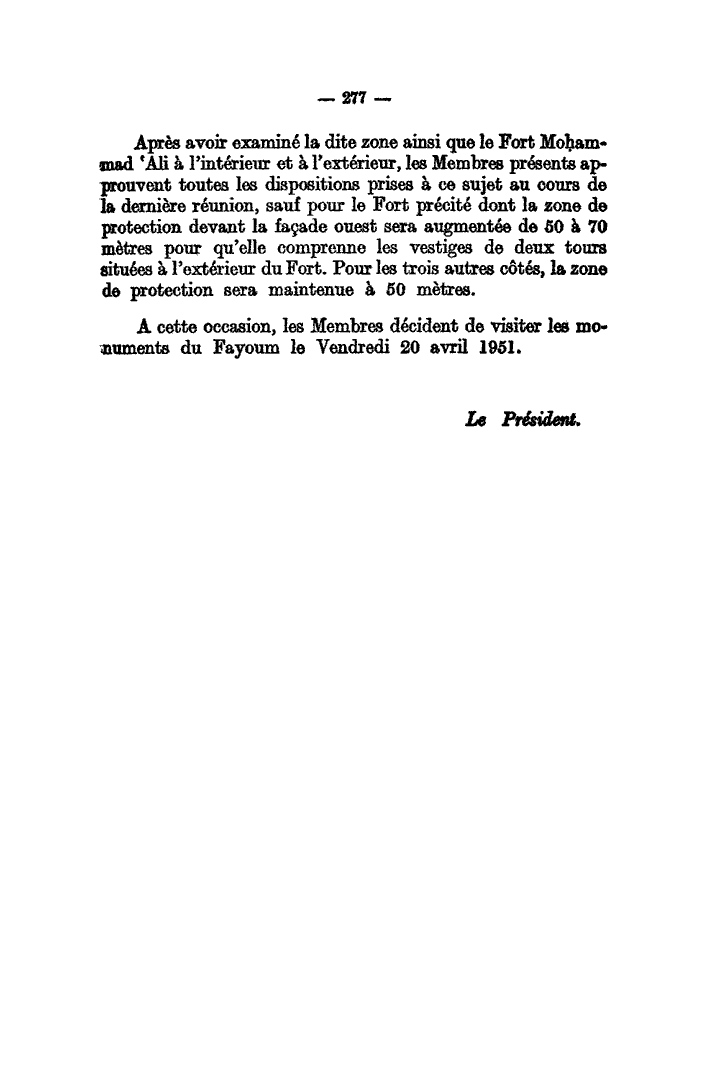 — 277 —

Après avoir examiné la dite zone ainsi que le Fort Moḥammad 'Ali à l'intérieur et à l'extérieur, les Membres présents approuvent toutes les dispositions prises à ce sujet au cours de la dernière réunion, sauf pour le Fort précité dont la zone de protection devant la façade ouest sera augmentée de 50 à 70 mètres pour qu'elle comprenne les vestiges de deux tours situées à l'extérieur du Fort. Pour les trois autres côtés, la zone de protection sera maintenue à 50 mètres.

A cette occasion, les Membres décident de visiter les monuments du Fayoum le Vendredi 20 avril 1951.

Le Président.